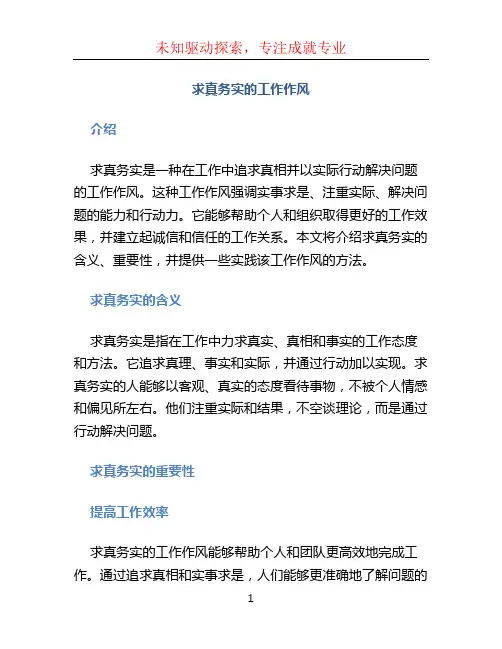 未知驱动探索，专注成就专业

求真务实的工作作风

介绍

求真务实是一种在工作中追求真相并以实际行动解决问题的工作作风。这种工作作风强调实事求是、注重实际、解决问题的能力和行动力。它能够帮助个人和组织取得更好的工作效果，并建立起诚信和信任的工作关系。本文将介绍求真务实的含义、重要性，并提供一些实践该工作作风的方法。

求真务实的含义

求真务实是指在工作中力求真实、真相和事实的工作态度和方法。它追求真理、事实和实际，并通过行动加以实现。求真务实的人能够以客观、真实的态度看待事物，不被个人情感和偏见所左右。他们注重实际和结果，不空谈理论，而是通过行动解决问题。

求真务实的重要性

提高工作效率

求真务实的工作作风能够帮助个人和团队更高效地完成工作。通过追求真相和实事求是，人们能够更准确地了解问题的

1